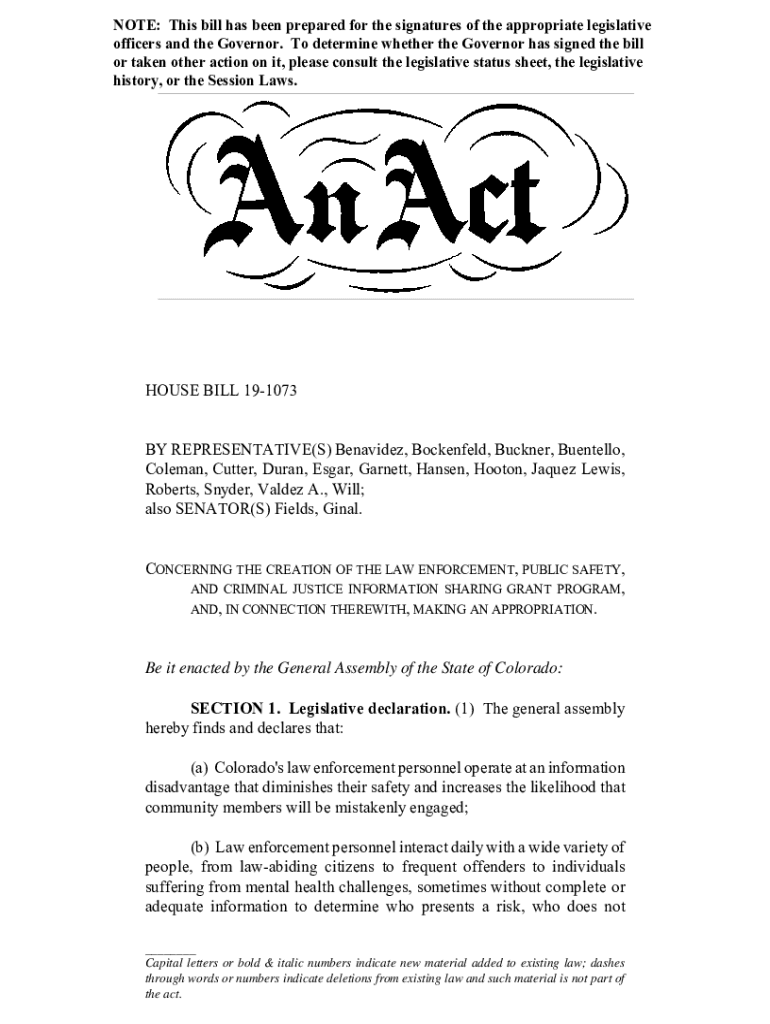 NOTE: This bill has been prepared for the signatures of the appropriate legislative officers and the Governor. To determine whether the Governor has signed the bill or taken other action on it, please consult the legislative status sheet, the legislative history, or the Session Laws.

An Act

HOUSE BILL 19-1073

BY REPRESENTATIVE(S) Benavidez, Bockenfeld, Buckner, Buentello, Coleman, Cutter, Duran, Esgar, Garnett, Hansen, Hooton, Jaquez Lewis, Roberts, Snyder, Valdez A., Will;
also SENATOR(S) Fields, Ginal.

CONCERNING THE CREATION OF THE LAW ENFORCEMENT, PUBLIC SAFETY, AND CRIMINAL JUSTICE INFORMATION SHARING GRANT PROGRAM, AND, IN CONNECTION THEREWITH, MAKING AN APPROPRIATION.

Be it enacted by the General Assembly of the State of Colorado:

SECTION 1. Legislative declaration. (1) The general assembly hereby finds and declares that:

(a) Colorado's law enforcement personnel operate at an information disadvantage that diminishes their safety and increases the likelihood that community members will be mistakenly engaged;

(b) Law enforcement personnel interact daily with a wide variety of people, from law-abiding citizens to frequent offenders to individuals suffering from mental health challenges, sometimes without complete or adequate information to determine who presents a risk, who does not

Capital letters or bold & italic numbers indicate new material added to existing law; dashes through words or numbers indicate deletions from existing law and such material is not part of the act.